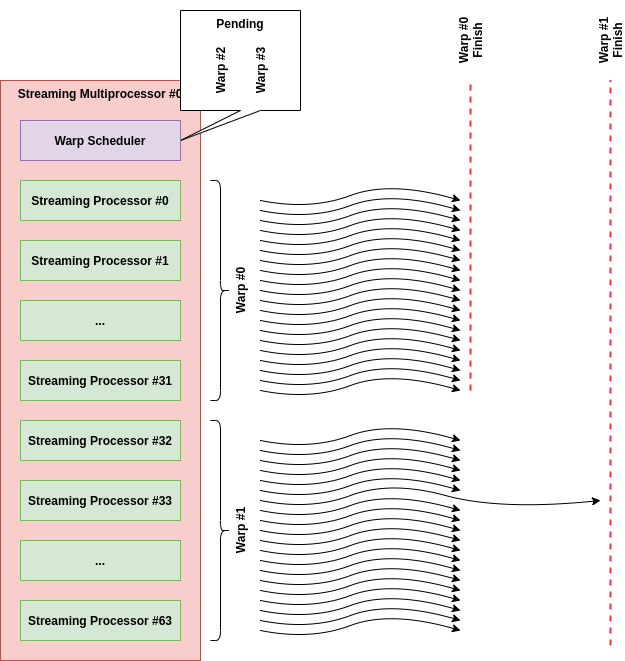 Pending

Warp #2

Warp #3

Warp #0 Finish

Warp #1 Finish

Streaming Multiprocessor #0

Warp Scheduler

Streaming Processor #0

Streaming Processor #1

...

Streaming Processor #31

Streaming Processor #32

Streaming Processor #33

...

Streaming Processor #63

Warp #0

Warp #1